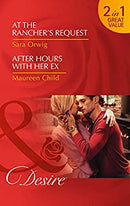 2 in 1 GREAT VALUE

AT THE RANCHER'S REQUEST

Sara Orwig

AFTER HOURS WITH HER EX

Maureen Child

Desire